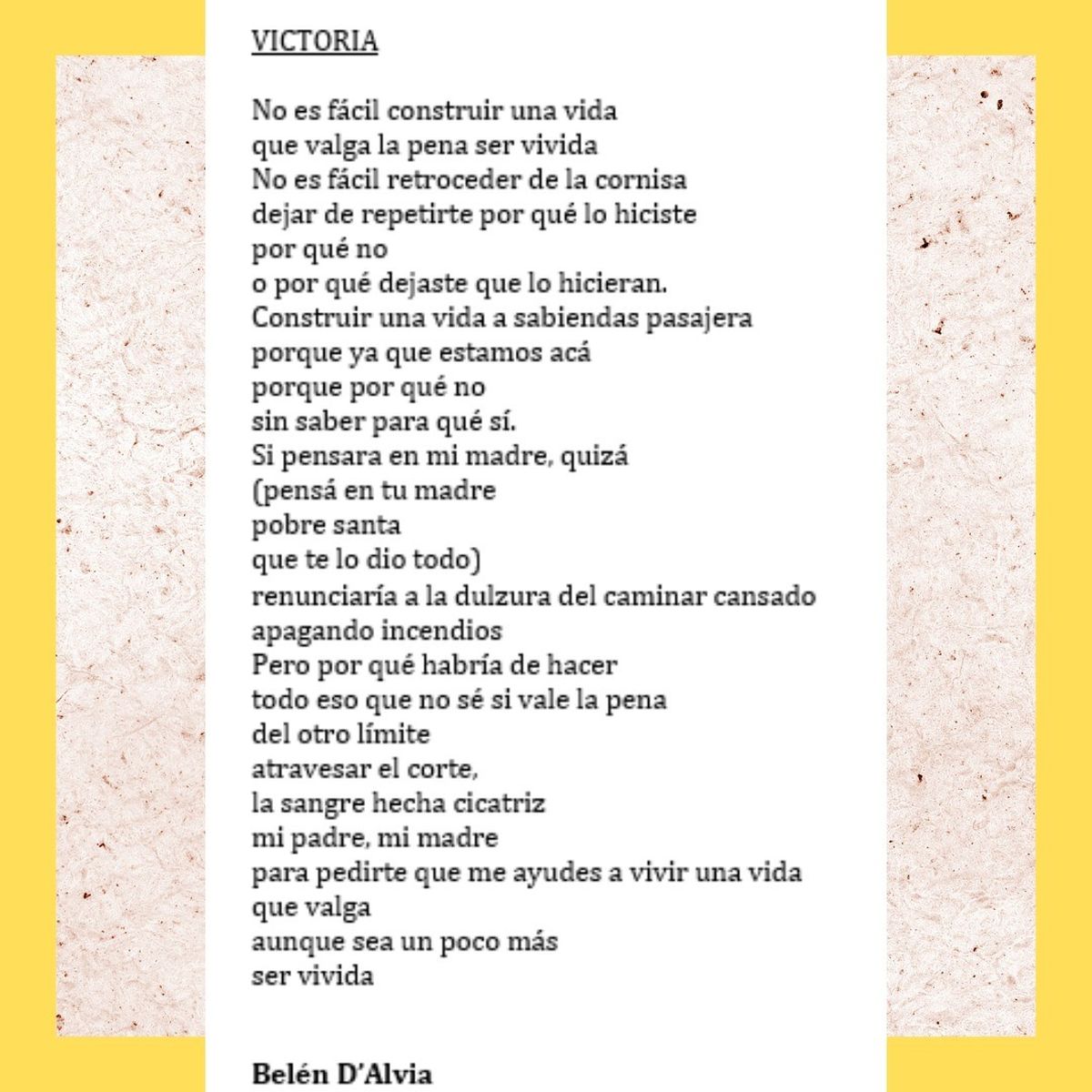 VICTORIA

No es fácil construir una vida
que valga la pena ser vivida
No es fácil retroceder de la cornisa
dejar de repetirte por qué lo hiciste
por qué no
o por qué dejaste que lo hicieran.
Construir una vida a sabiendas pasajera
porque ya que estamos acá
porque por qué no
sin saber para qué sí.
Si pensara en mi madre, quizá
(pensá en tu madre
pobre santa
que te lo dio todo)
renunciaría a la dulzura del caminar cansado
apagando incendios
Pero por qué habría de hacer
todo eso que no sé si vale la pena
del otro límite
atravesar el corte,
la sangre hecha cicatriz
mi padre, mi madre
para pedirte que me ayudes a vivir una vida
que valga
aunque sea un poco más
ser vivida

Belén D'Alvia